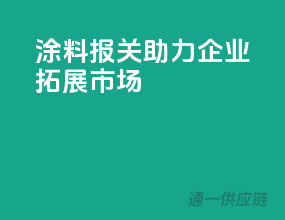 涂料报关助力企业拓展市场

通一供应链